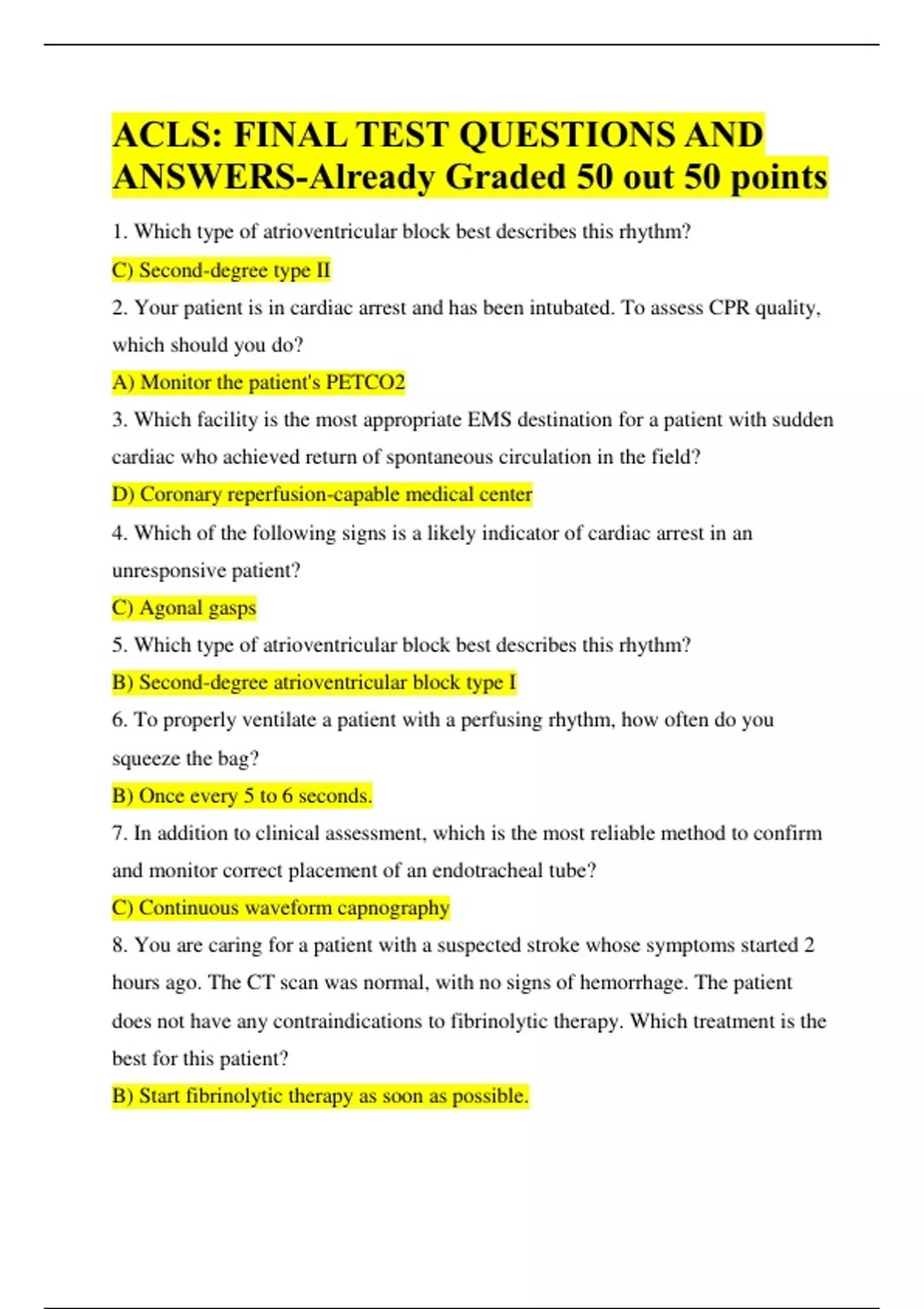 ACLS: FINAL TEST QUESTIONS AND ANSWERS-Already Graded 50 out 50 points

1. Which type of atrioventricular block best describes this rhythm?

C) Second-degree type II

2. Your patient is in cardiac arrest and has been intubated. To assess CPR quality, which should you do?

A) Monitor the patient's PETCO2

3. Which facility is the most appropriate EMS destination for a patient with sudden cardiac who achieved return of spontaneous circulation in the field?

D) Coronary reperfusion-capable medical center

4. Which of the following signs is a likely indicator of cardiac arrest in an unresponsive patient?

C) Agonal gasps

5. Which type of atrioventricular block best describes this rhythm?

B) Second-degree atrioventricular block type I

6. To properly ventilate a patient with a perfusing rhythm, how often do you squeeze the bag?

B) Once every 5 to 6 seconds.

7. In addition to clinical assessment, which is the most reliable method to confirm and monitor correct placement of an endotracheal tube?

C) Continuous waveform capnography

8. You are caring for a patient with a suspected stroke whose symptoms started 2 hours ago. The CT scan was normal, with no signs of hemorrhage. The patient does not have any contraindications to fibrinolytic therapy. Which treatment is the best for this patient?

B) Start fibrinolytic therapy as soon as possible.